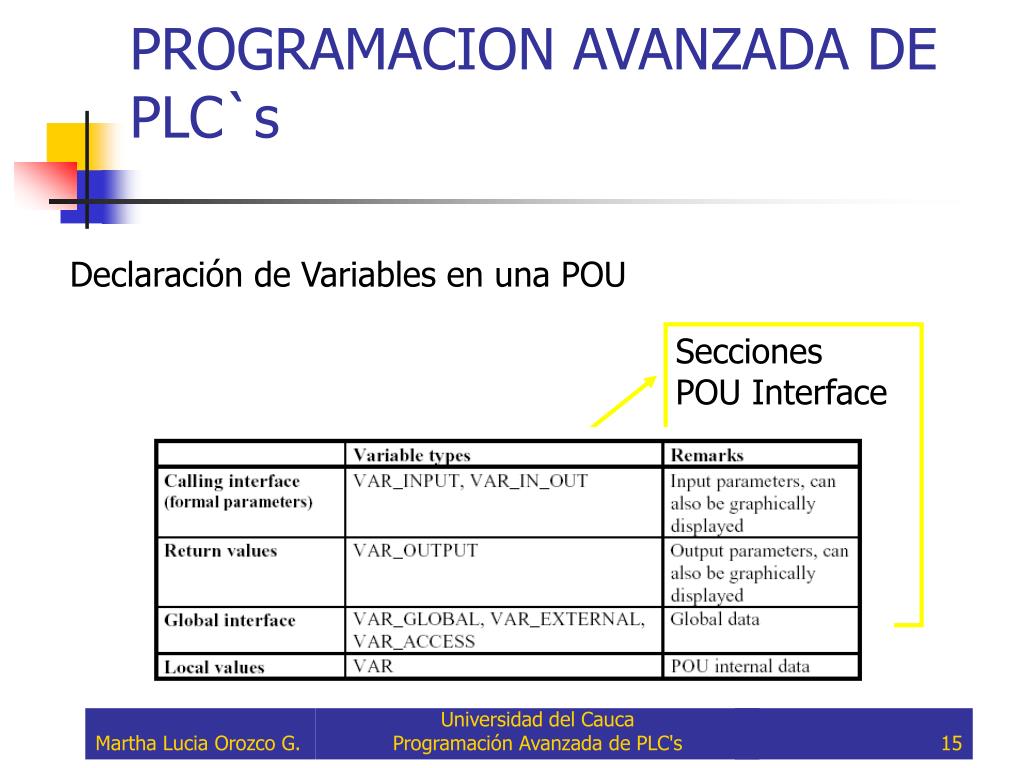 PROGRAMACION AVANZADA DE PLC`s

Declaración de Variables en una POU

Secciones
POU Interface

| | Variable types | Remarks |
|---|---|---|
| Calling interface (formal parameters) | VAR_INPUT, VAR_IN_OUT | Input parameters, can also be graphically displayed |
| Return values | VAR_OUTPUT | Output parameters, can also be graphically displayed |
| Global interface | VAR_GLOBAL, VAR_EXTERNAL, VAR_ACCESS | Global data |
| Local values | VAR | POU internal data |

Martha Lucia Orozco G.
Universidad del Cauca
Programación Avanzada de PLC's
15